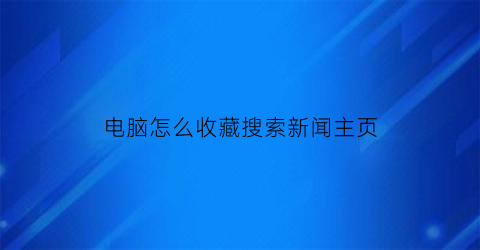 电脑怎么收藏搜索新闻主页